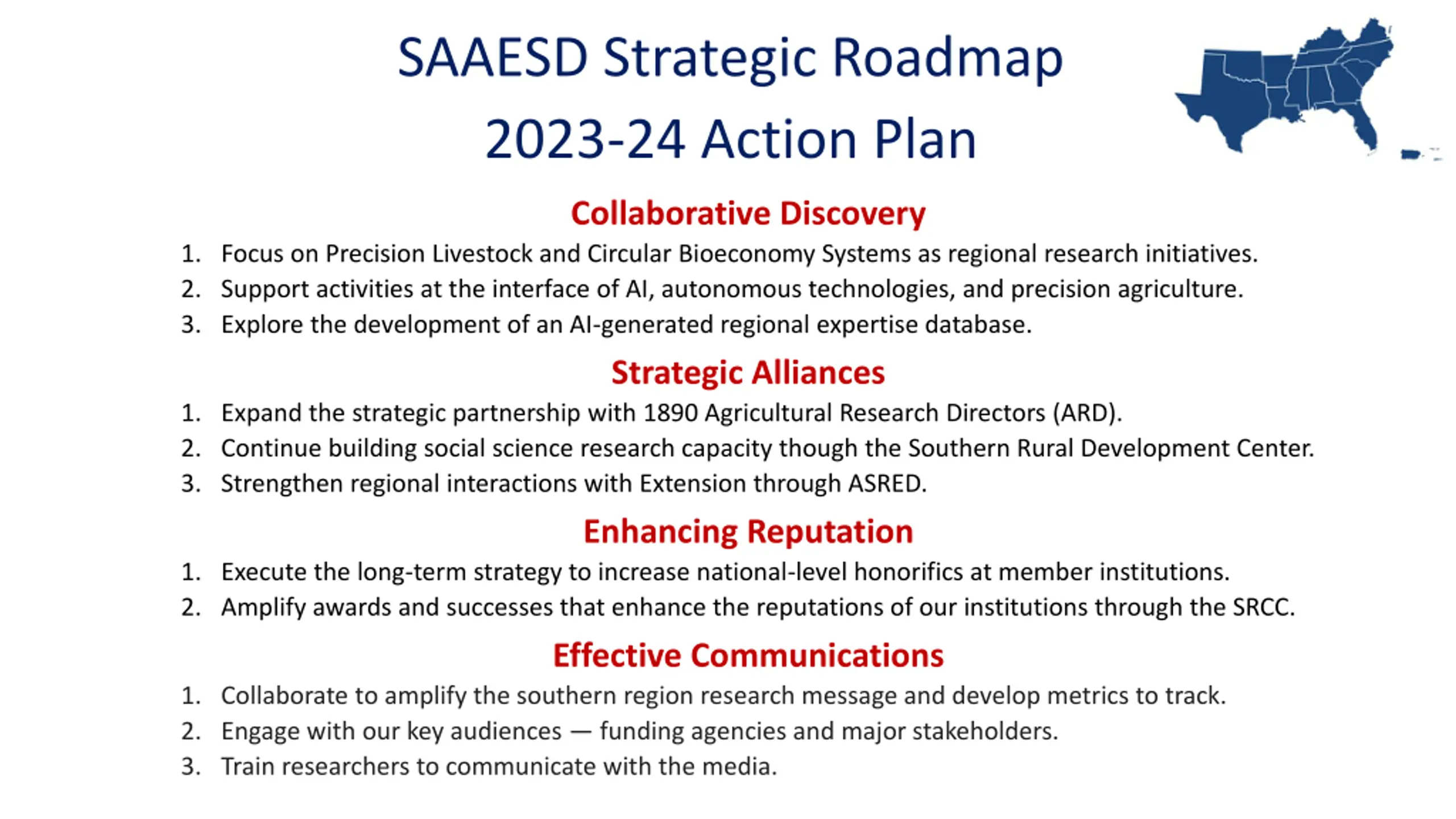 SAAESD Strategic Roadmap
2023-24 Action Plan

Collaborative Discovery

1. Focus on Precision Livestock and Circular Bioeconomy Systems as regional research initiatives.
2. Support activities at the interface of AI, autonomous technologies, and precision agriculture.
3. Explore the development of an AI-generated regional expertise database.

Strategic Alliances

1. Expand the strategic partnership with 1890 Agricultural Research Directors (ARD).
2. Continue building social science research capacity though the Southern Rural Development Center.
3. Strengthen regional interactions with Extension through ASRED.

Enhancing Reputation

1. Execute the long-term strategy to increase national-level honorifics at member institutions.
2. Amplify awards and successes that enhance the reputations of our institutions through the SRCC.

Effective Communications

1. Collaborate to amplify the southern region research message and develop metrics to track.
2. Engage with our key audiences — funding agencies and major stakeholders.
3. Train researchers to communicate with the media.